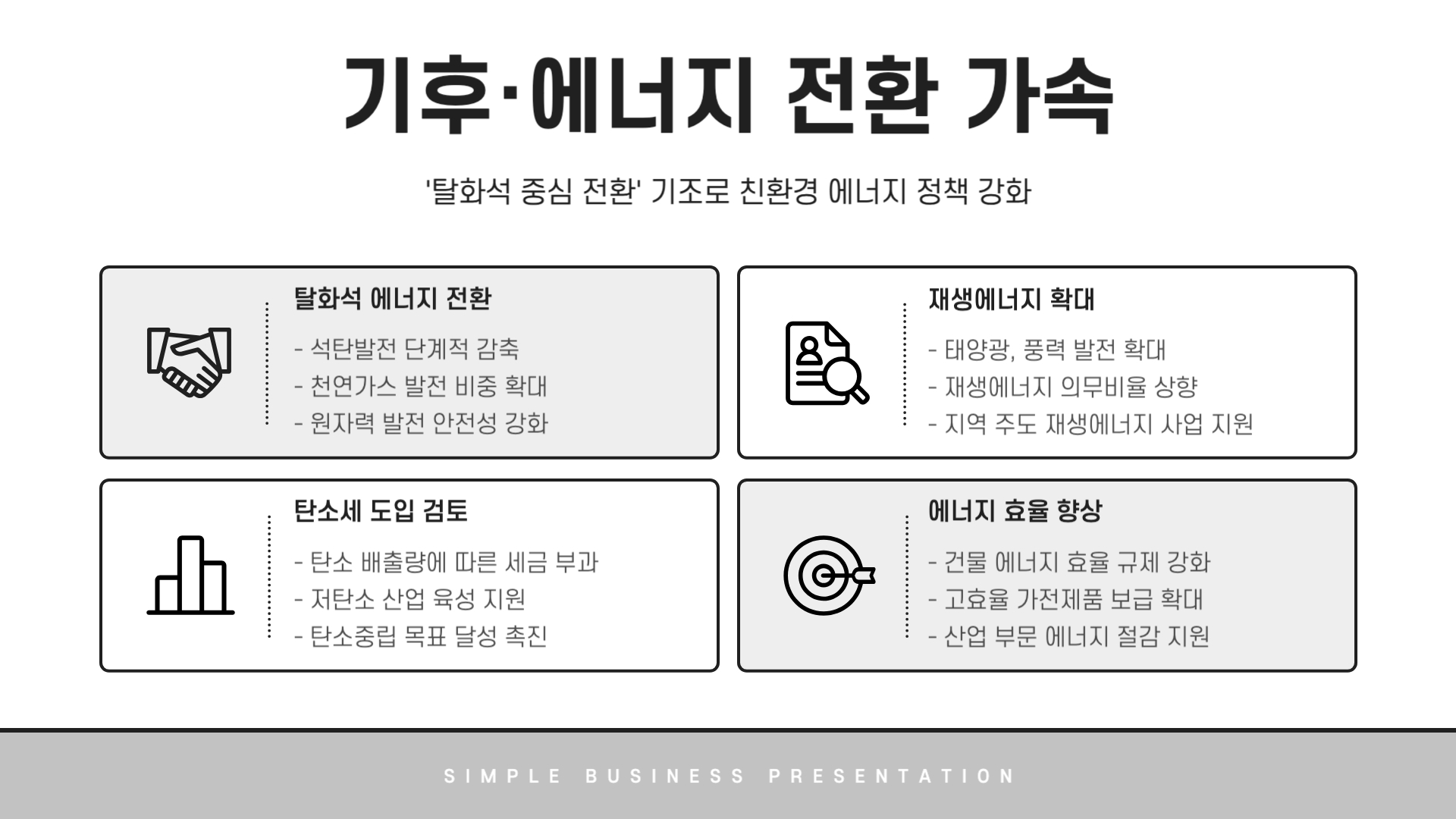 기후·에너지 전환 가속

'탈화석 중심 전환' 기조로 친환경 에너지 정책 강화

탈화석 에너지 전환

- 석탄발전 단계적 감축
- 천연가스 발전 비중 확대
- 원자력 발전 안전성 강화

재생에너지 확대

- 태양광, 풍력 발전 확대
- 재생에너지 의무비율 상향
- 지역 주도 재생에너지 사업 지원

탄소세 도입 검토

- 탄소 배출량에 따른 세금 부과
- 저탄소 산업 육성 지원
- 탄소중립 목표 달성 촉진

에너지 효율 향상

- 건물 에너지 효율 규제 강화
- 고효율 가전제품 보급 확대
- 산업 부문 에너지 절감 지원

SIMPLE BUSINESS PRESENTATION